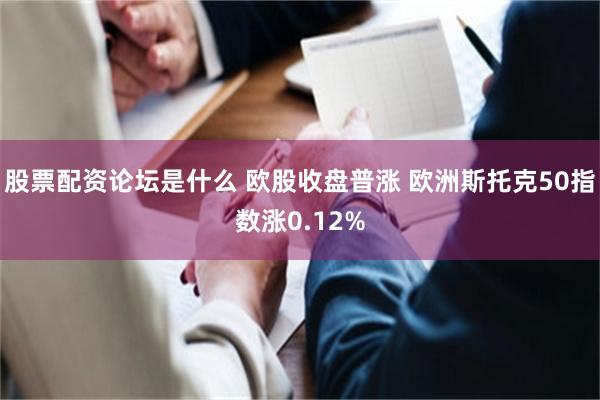 股票配资论坛是什么 欧股收盘普涨 欧洲斯托克50指数涨0.12%